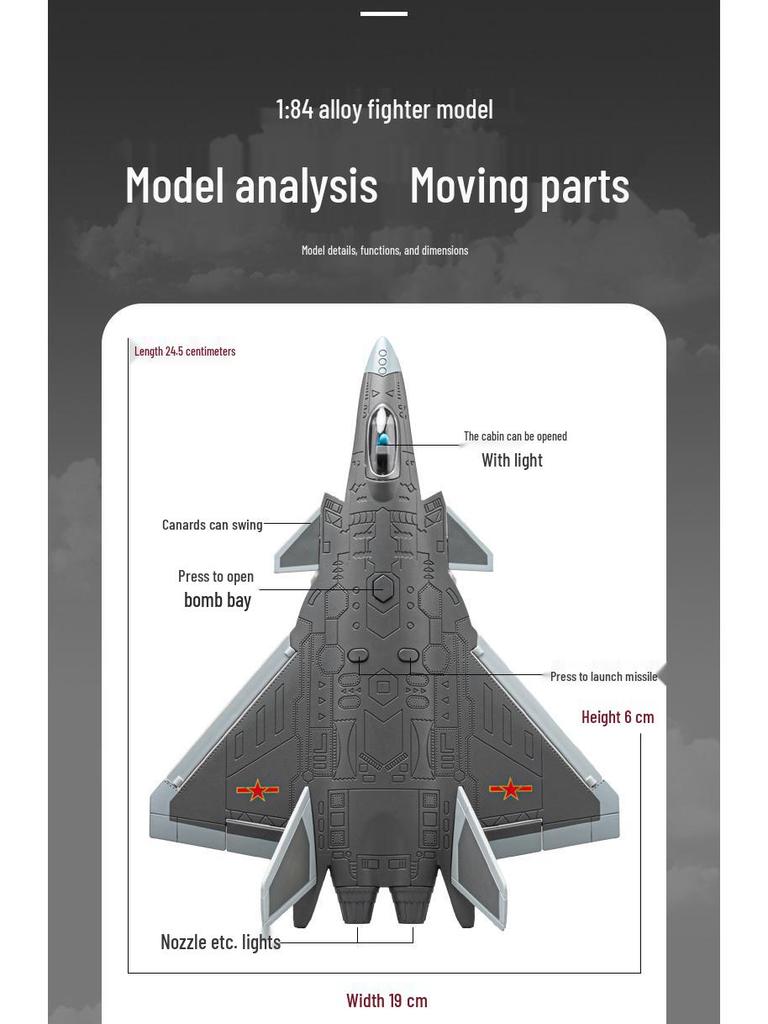 1:84 alloy fighter model

Model analysis Moving parts

Model details, functions, and dimensions

Length 24.5 centimeters

The cabin can be opened
With light

Canards can swing

Press to open
bomb bay

Press to launch missile

Height 6 cm

Nozzle etc. lights

Width 19 cm